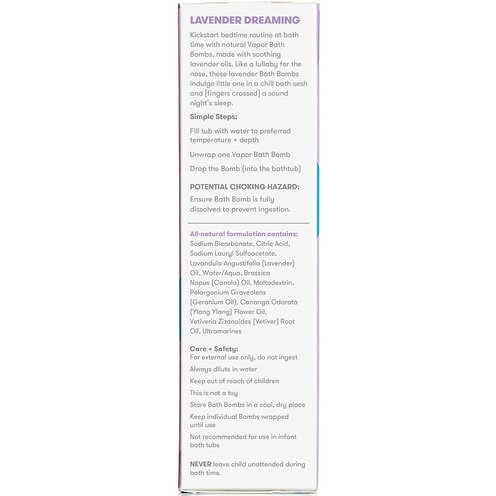 LAVENDER DREAMING

Kickstart bedtime routine at bath time with natural Vapor Bath Bombs, made with soothing lavender oils. Like a lullaby for the nose, these lavender Bath Bombs indulge little one in a chill bath sesh and (fingers crossed) a sound night's sleep.

Simple Steps:

Fill tub with water to preferred temperature + depth

Unwrap one Vapor Bath Bomb

Drop the Bomb (into the bathtub)

POTENTIAL CHOKING HAZARD:
Ensure Bath Bomb is fully dissolved to prevent ingestion.

All-natural formulation contains:
Sodium Bicarbonate, Citric Acid, Sodium Lauryl Sulfoacetate, Lavandula Angustifolia (Lavender) Oil, Water/Aqua, Brassica Napus (Canola) Oil, Maltodextrin, Pelargonium Graveolens (Geranium Oil), Cananga Odorata (Ylang Ylang) Flower Oil, Vetiveria Zizanoides (Vetiver) Root Oil, Ultramarines

Care + Safety:
For external use only, do not ingest

Always dilute in water

Keep out of reach of children

This is not a toy

Store Bath Bombs in a cool, dry place

Keep individual Bombs wrapped until use

Not recommended for use in infant bath tubs

NEVER leave child unattended during bath time.